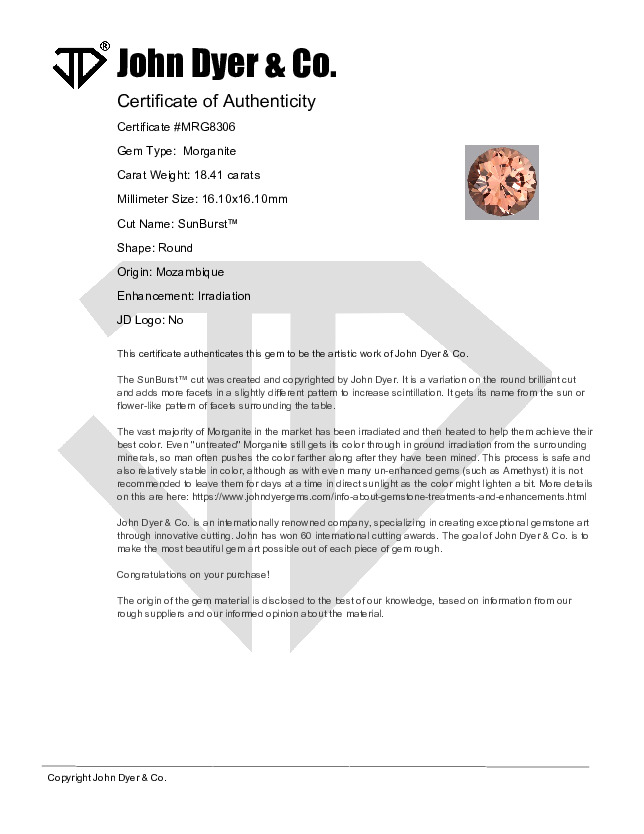 JD® John Dyer & Co.

Certificate of Authenticity

Certificate #MRG8306

Gem Type: Morganite

Carat Weight: 18.41 carats

Millimeter Size: 16.10x16.10mm

Cut Name: SunBurst™

Shape: Round

Origin: Mozambique

Enhancement: Irradiation

JD Logo: No

This certificate authenticates this gem to be the artistic work of John Dyer & Co.

The SunBurst™ cut was created and copyrighted by John Dyer. It is a variation on the round brilliant cut and adds more facets in a slightly different pattern to increase scintillation. It gets its name from the sun or flower-like pattern of facets surrounding the table.

The vast majority of Morganite in the market has been irradiated and then heated to help them achieve their best color. Even "untreated" Morganite still gets its color through in ground irradiation from the surrounding minerals, so man often pushes the color farther along after they have been mined. This process is safe and also relatively stable in color, although as with even many un-enhanced gems (such as Amethyst) it is not recommended to leave them for days at a time in direct sunlight as the color might lighten a bit. More details on this are here: https://www.johndyergems.com/info-about-gemstone-treatments-and-enhancements.html

John Dyer & Co. is an internationally renowned company, specializing in creating exceptional gemstone art through innovative cutting. John has won 60 international cutting awards. The goal of John Dyer & Co. is to make the most beautiful gem art possible out of each piece of gem rough.

Congratulations on your purchase!

The origin of the gem material is disclosed to the best of our knowledge, based on information from our rough suppliers and our informed opinion about the material.

Copyright John Dyer & Co.